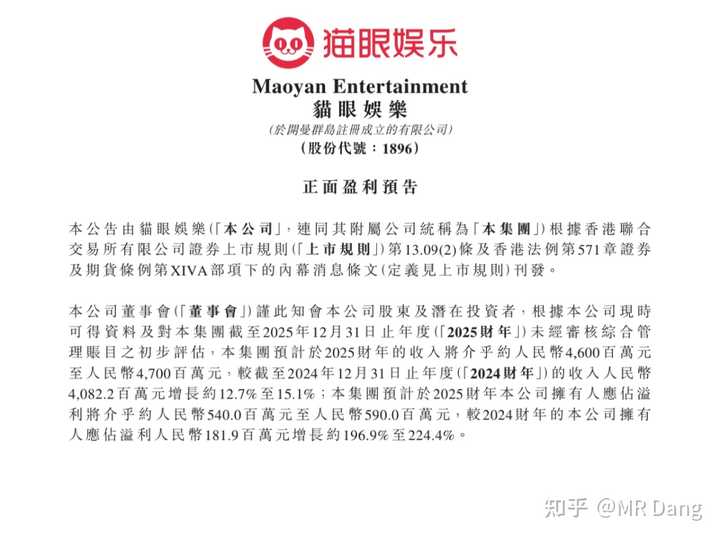 猫眼娱乐

Maoyan Entertainment
貓眼娛樂
(於開曼群島註冊成立的有限公司)
(股份代號:1896)

正面盈利預告

本公告由貓眼娛樂(「本公司」,連同其附屬公司統稱為「本集團」)根據香港聯合交易所有限公司證券上市規則(「上市規則」)第13.09(2)條及香港法例第571章證券及期貨條例第XIVA部項下的內幕消息條文(定義見上市規則)刊發。

本公司董事會(「董事會」)謹此知會本公司股東及潛在投資者,根據本公司現時可得資料及對本集團截至2025年12月31日止年度(「2025財年」)未經審核綜合管理賬目之初步評估,本集團預計於2025財年的收入將介乎約人民幣4,600百萬元至人民幣4,700百萬元,較截至2024年12月31日止年度(「2024財年」)的收入人民幣4,082.2百萬元增長約12.7%至15.1%;本集團預計於2025財年本公司擁有人應佔溢利將介乎約人民幣540.0百萬元至人民幣590.0百萬元,較2024財年的本公司擁有人應佔溢利人民幣181.9百萬元增長約196.9%至224.4%。

知乎 @MR Dang